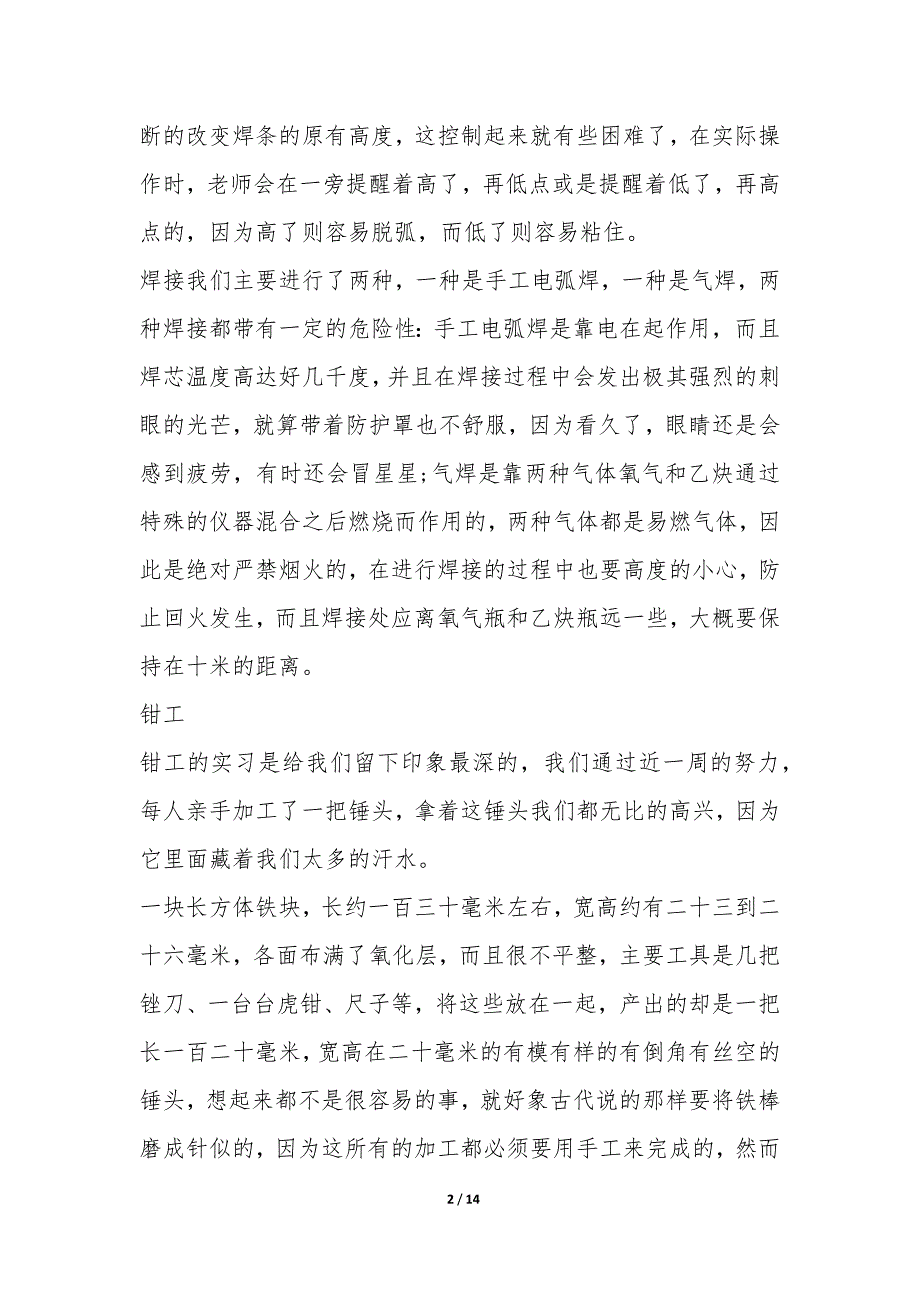 断的改变焊条的原有高度，这控制起来就有些困难了，在实际操作时，老师会在一旁提醒着高了，再低点或是提醒着低了，再高点的，因为高了则容易脱弧，而低了则容易粘住。

焊接我们主要进行了两种，一种是手工电弧焊，一种是气焊，两种焊接都带有一定的危险性:手工电弧焊是靠电在起作用，而且焊芯温度高达好几千度，并且在焊接过程中会发出极其强烈的刺眼的光芒，就算带着防护罩也不舒服，因为看久了，眼睛还是会感到疲劳，有时还会冒星星;气焊是靠两种气体氧气和乙炔通过特殊的仪器混合之后燃烧而作用的，两种气体都是易燃气体，因此是绝对严禁烟火的，在进行焊接的过程中也要高度的小心，防止回火发生，而且焊接处应离氧气瓶和乙炔瓶远一些，大概要保持在十米的距离。

钳工

钳工的实习是给我们留下印象最深的，我们通过近一周的努力，每人亲手加工了一把锤头，拿着这锤头我们都无比的高兴，因为它里面藏着我们太多的汗水。

一块长方体铁块，长约一百三十毫米左右，宽高约有二十三到二十六毫米，各面布满了氧化层，而且很不平整，主要工具是几把锉刀、一台台虎钳、尺子等，将这些放在一起，产出的却是一把长一百二十毫米，宽高在二十毫米的有模有样的有倒角有丝空的锤头，想起来都不是很容易的事，就好象古代说的那样要将铁棒磨成针似的，因为这所有的加工都必须要用手工来完成的，然而

2 / 14